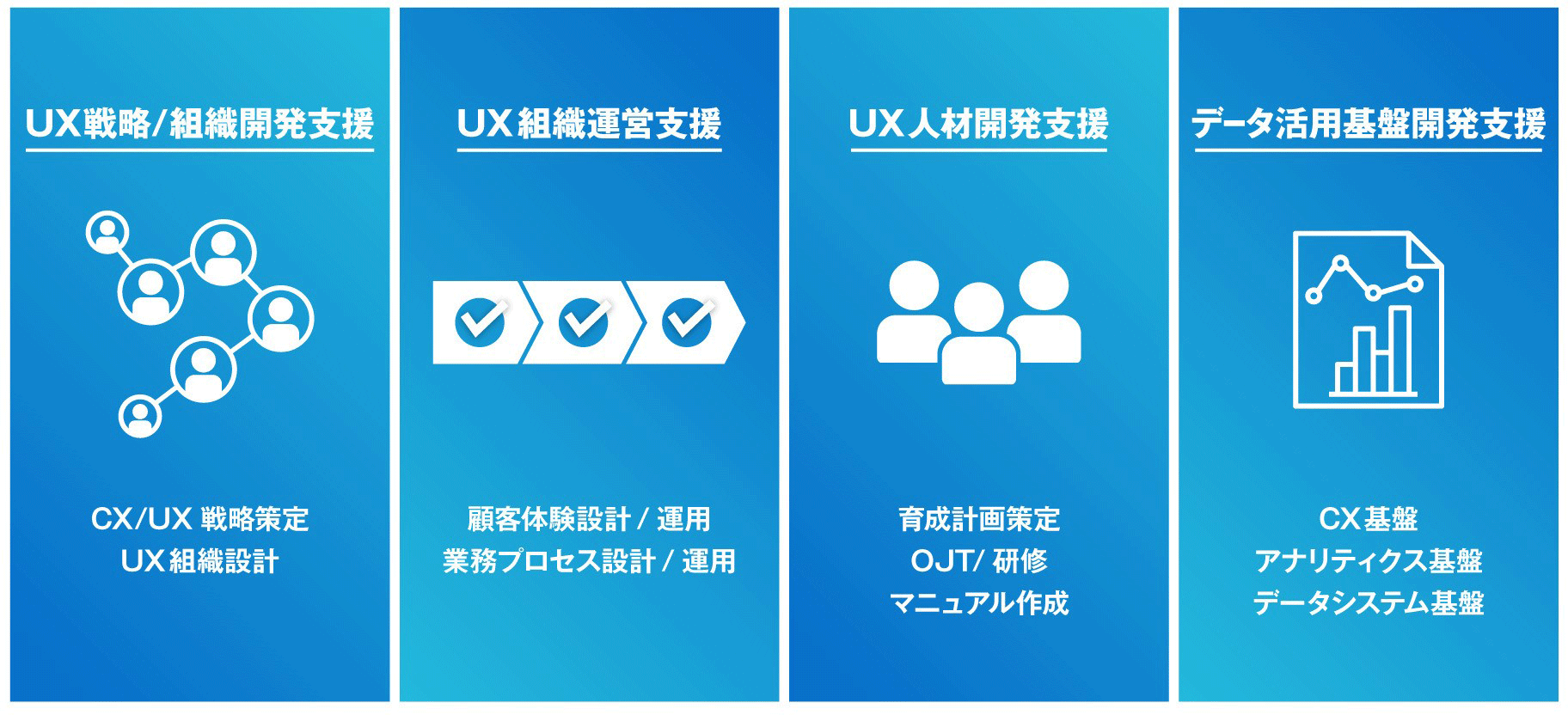 UX戦略/組織開発支援

CX/UX 戦略策定
UX組織設計

UX組織運営支援

顧客体験設計 / 運用
業務プロセス設計 / 運用

UX人材開発支援

育成計画策定
OJT/ 研修
マニュアル作成

データ活用基盤開発支援

CX基盤
アナリティクス基盤
データシステム基盤